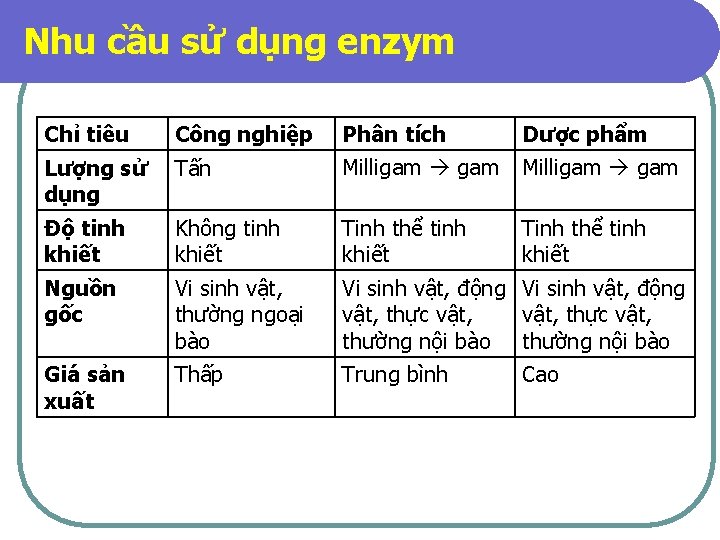 Nhu cầu sử dụng enzym

| Chỉ tiêu | Công nghiệp | Phân tích | Dược phẩm |
|---|---|---|---|
| Lượng sử dụng | Tấn | Milligam → gam | Milligam → gam |
| Độ tinh khiết | Không tinh khiết | Tinh thể tinh khiết | Tinh thể tinh khiết |
| Nguồn gốc | Vi sinh vật, thường ngoại bào | Vi sinh vật, động vật, thực vật, thường nội bào | Vi sinh vật, động vật, thực vật, thường nội bào |
| Giá sản xuất | Thấp | Trung bình | Cao |